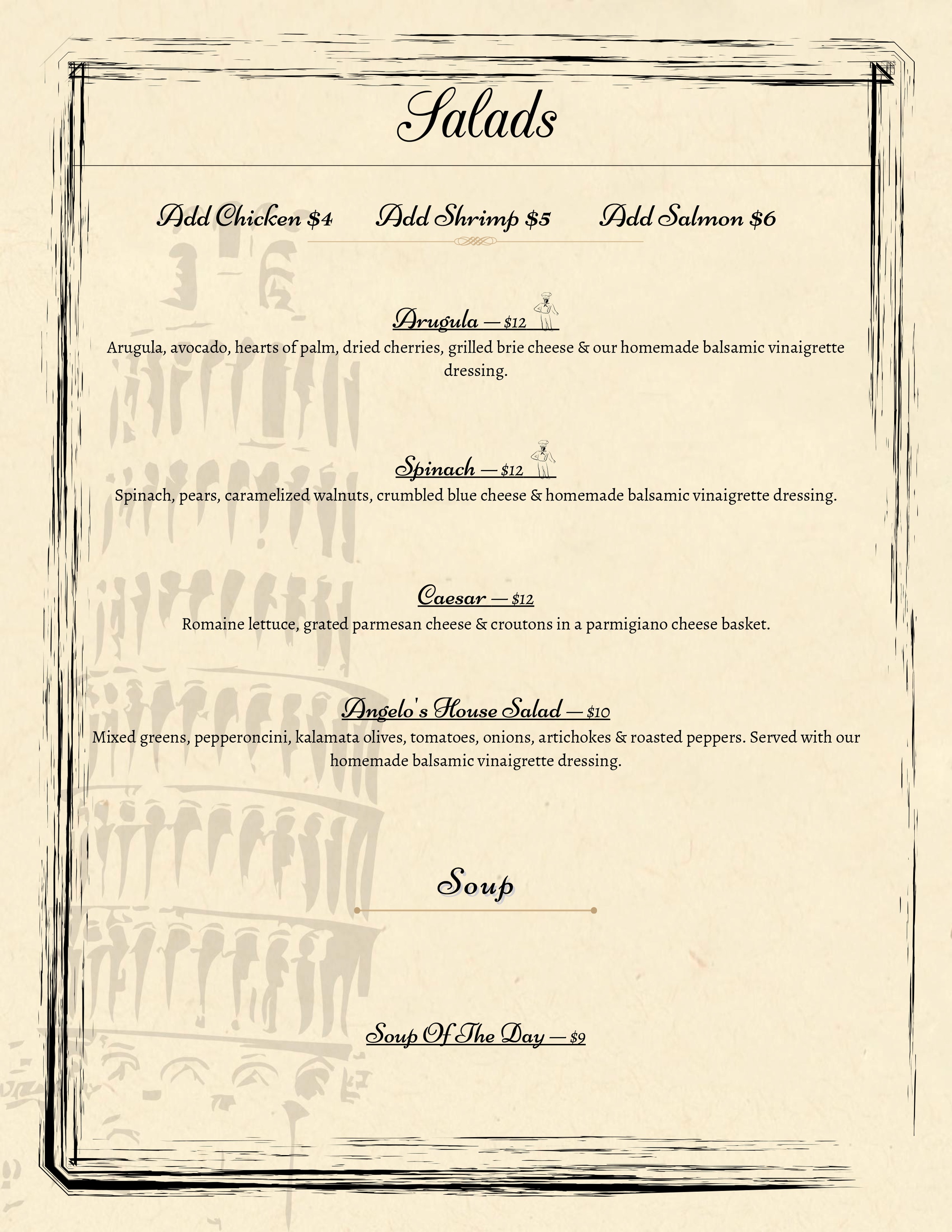 Salads

Add Chicken $4 Add Shrimp $5 Add Salmon $6

Arugula — $12
Arugula, avocado, hearts of palm, dried cherries, grilled brie cheese & our homemade balsamic vinaigrette dressing.

Spinach — $12
Spinach, pears, caramelized walnuts, crumbled blue cheese & homemade balsamic vinaigrette dressing.

Caesar — $12
Romaine lettuce, grated parmesan cheese & croutons in a parmigiano cheese basket.

Angelo's House Salad — $10
Mixed greens, pepperoncini, kalamata olives, tomatoes, onions, artichokes & roasted peppers. Served with our homemade balsamic vinaigrette dressing.

Soup

Soup Of The Day — $9